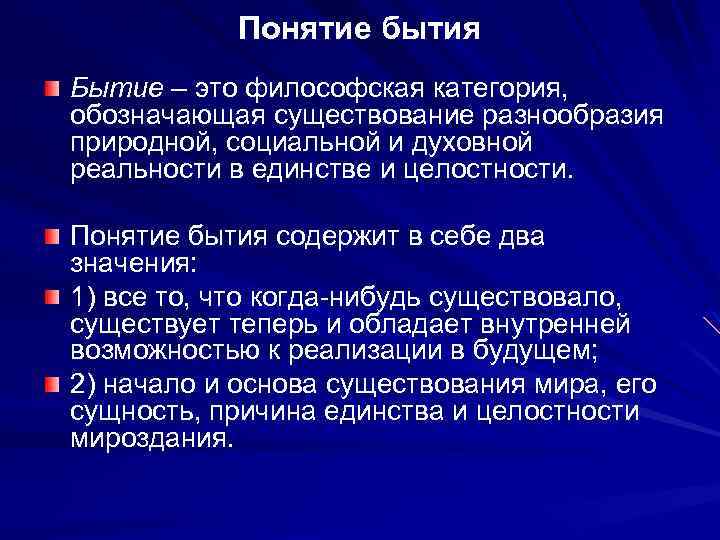 Понятие бытия

Бытие – это философская категория, обозначающая существование разнообразия природной, социальной и духовной реальности в единстве и целостности.

Понятие бытия содержит в себе два значения:

1) все то, что когда-нибудь существовало, существует теперь и обладает внутренней возможностью к реализации в будущем;

2) начало и основа существования мира, его сущность, причина единства и целостности мироздания.